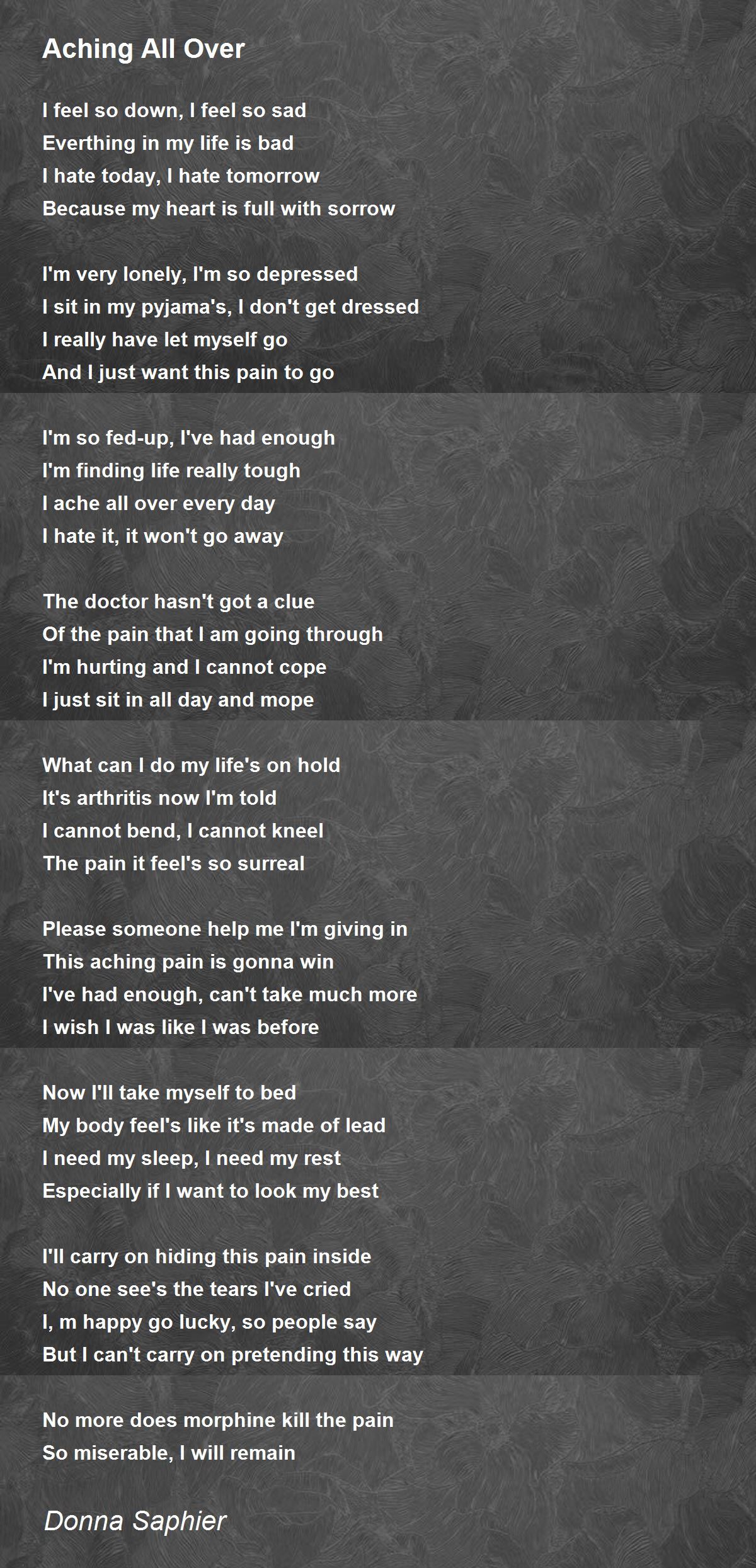 Aching All Over

I feel so down, I feel so sad
Everthing in my life is bad
I hate today, I hate tomorrow
Because my heart is full with sorrow

I'm very lonely, I'm so depressed
I sit in my pyjama's, I don't get dressed
I really have let myself go
And I just want this pain to go

I'm so fed-up, I've had enough
I'm finding life really tough
I ache all over every day
I hate it, it won't go away

The doctor hasn't got a clue
Of the pain that I am going through
I'm hurting and I cannot cope
I just sit in all day and mope

What can I do my life's on hold
It's arthritis now I'm told
I cannot bend, I cannot kneel
The pain it feel's so surreal

Please someone help me I'm giving in
This aching pain is gonna win
I've had enough, can't take much more
I wish I was like I was before

Now I'll take myself to bed
My body feel's like it's made of lead
I need my sleep, I need my rest
Especially if I want to look my best

I'll carry on hiding this pain inside
No one see's the tears I've cried
I, m happy go lucky, so people say
But I can't carry on pretending this way

No more does morphine kill the pain
So miserable, I will remain

Donna Saphier